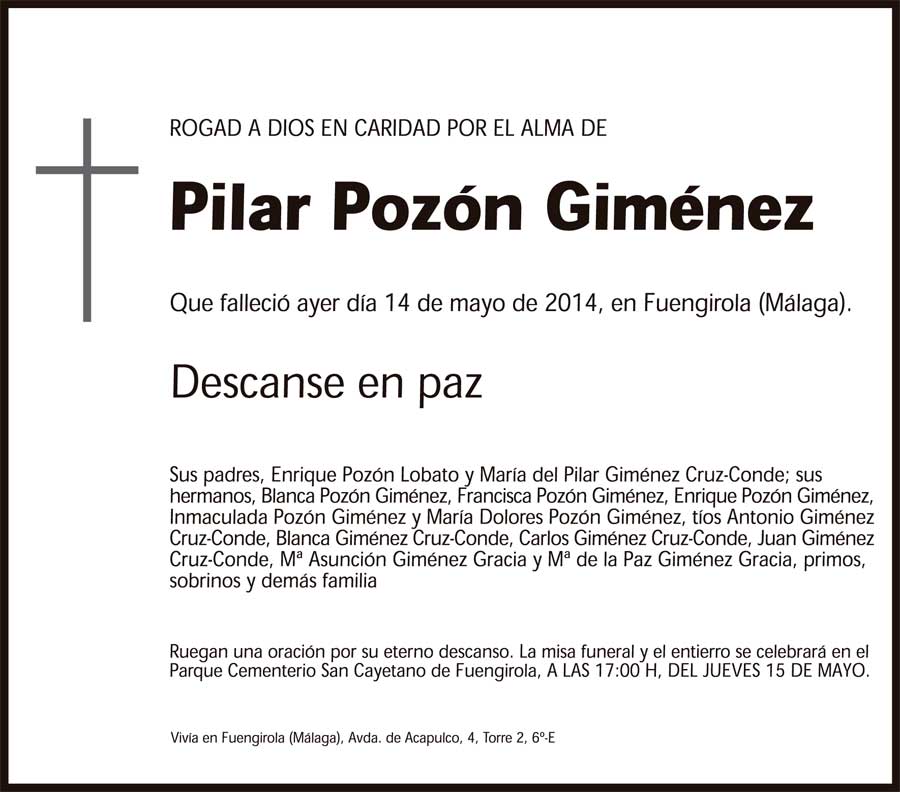 ROGAD A DIOS EN CARIDAD POR EL ALMA DE

Pilar Pozón Giménez

Que falleció ayer día 14 de mayo de 2014, en Fuengirola (Málaga).

Descanse en paz

Sus padres, Enrique Pozón Lobato y María del Pilar Giménez Cruz-Conde; sus hermanos, Blanca Pozón Giménez, Francisca Pozón Giménez, Enrique Pozón Giménez, Inmaculada Pozón Giménez y María Dolores Pozón Giménez, tíos Antonio Giménez Cruz-Conde, Blanca Giménez Cruz-Conde, Carlos Giménez Cruz-Conde, Juan Giménez Cruz-Conde, Mª Asunción Giménez Gracia y Mª de la Paz Giménez Gracia, primos, sobrinos y demás familia

Ruegan una oración por su eterno descanso. La misa funeral y el entierro se celebrará en el Parque Cementerio San Cayetano de Fuengirola, A LAS 17:00 H, DEL JUEVES 15 DE MAYO.

Vivía en Fuengirola (Málaga), Avda. de Acapulco, 4, Torre 2, 6º-E